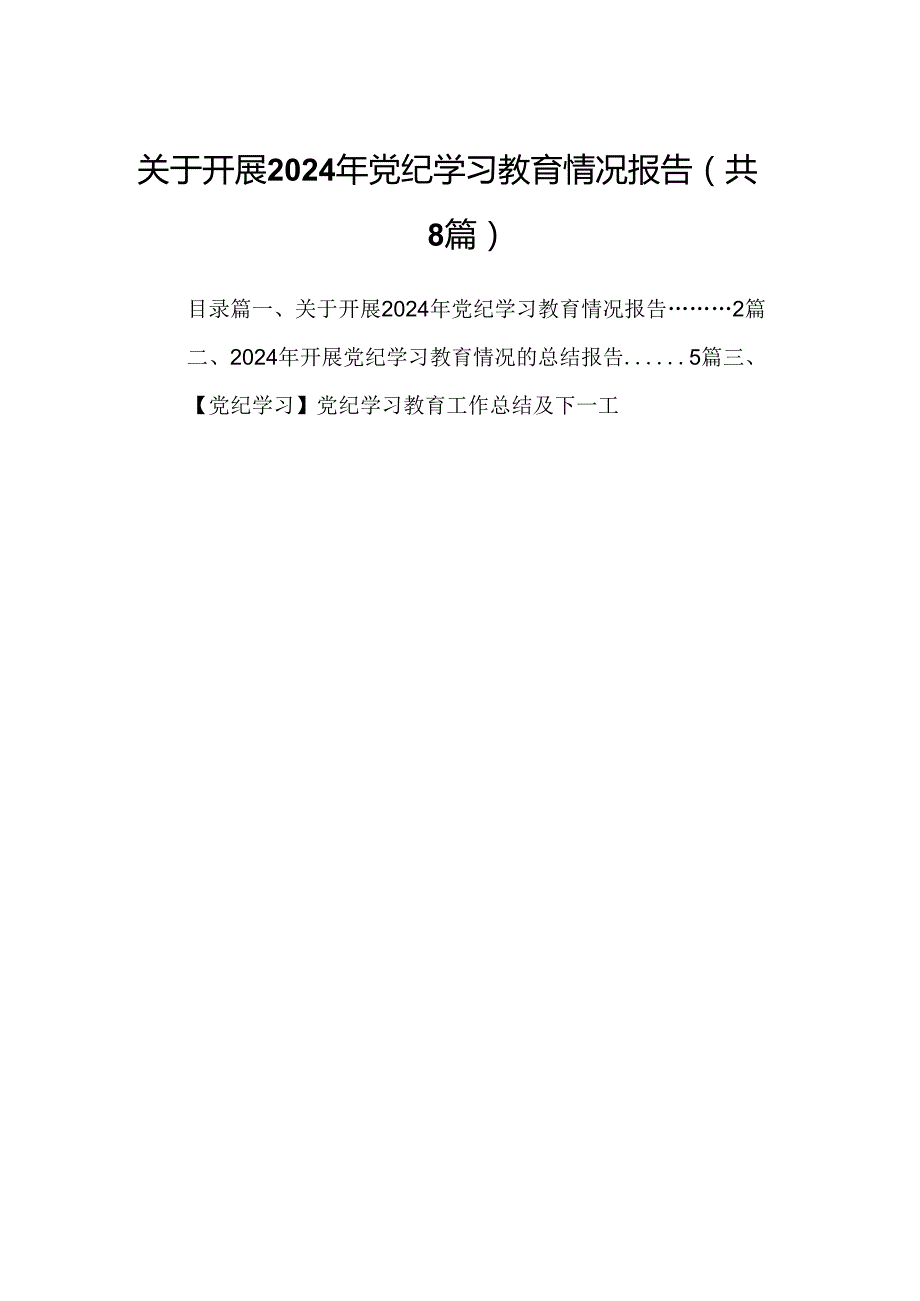 关于开展2024年党纪学习教育情况报告（共8篇）

目录篇一、关于开展2024年党纪学习教育情况报告………2篇二、2024年开展党纪学习教育情况的总结报告......5篇三、【党纪学习】党纪学习教育工作总结及下一工